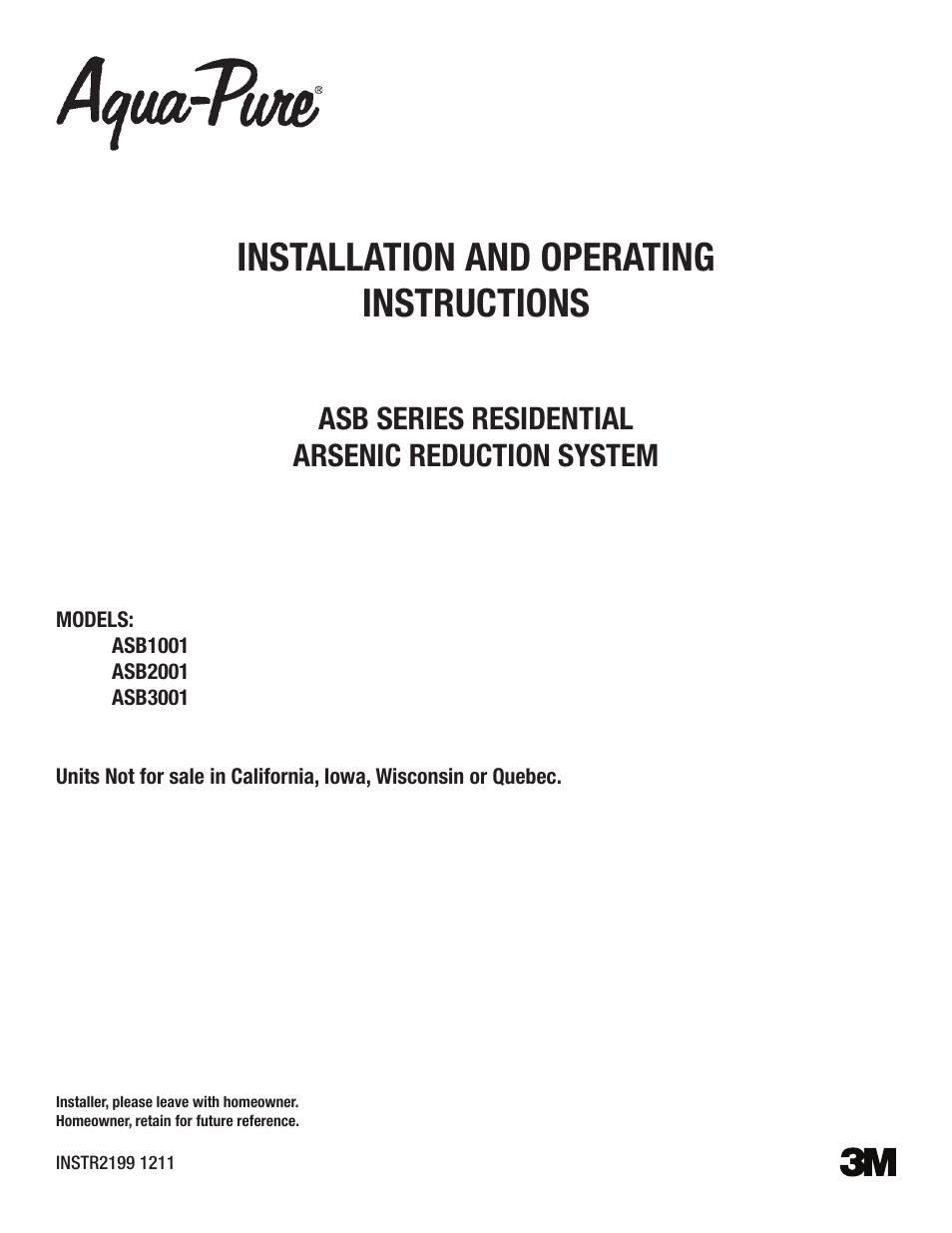 Aqua-Pure®

INSTALLATION AND OPERATING INSTRUCTIONS

ASB SERIES RESIDENTIAL ARSENIC REDUCTION SYSTEM

MODELS:
ASB1001
ASB2001
ASB3001

Units Not for sale in California, Iowa, Wisconsin or Quebec.

Installer, please leave with homeowner.
Homeowner, retain for future reference.

INSTR2199 1211

3M